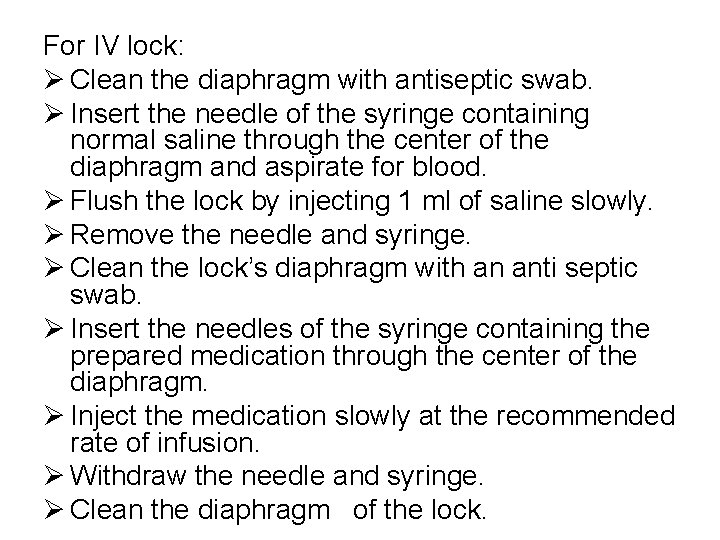 For IV lock:

➢ Clean the diaphragm with antiseptic swab.

➢ Insert the needle of the syringe containing normal saline through the center of the diaphragm and aspirate for blood.

➢ Flush the lock by injecting 1 ml of saline slowly.

➢ Remove the needle and syringe.

➢ Clean the lock's diaphragm with an anti septic swab.

➢ Insert the needles of the syringe containing the prepared medication through the center of the diaphragm.

➢ Inject the medication slowly at the recommended rate of infusion.

➢ Withdraw the needle and syringe.

➢ Clean the diaphragm of the lock.